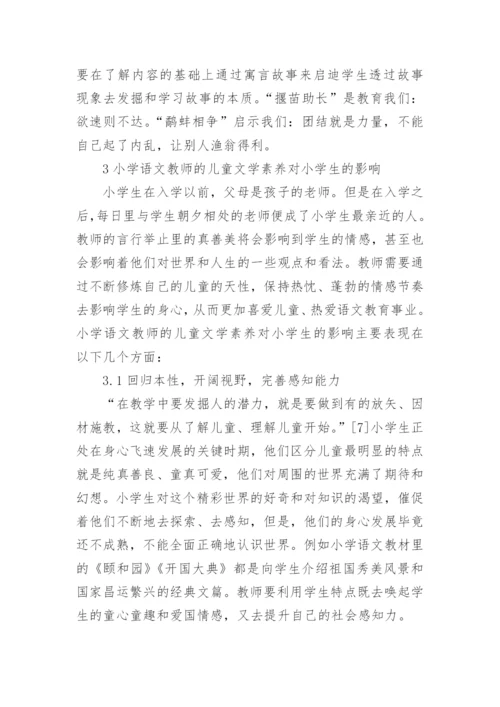 要在了解内容的基础上通过寓言故事来启迪学生透过故事现象去发掘和学习故事的本质。“揠苗助长”是教育我们：欲速则不达。“鹬蚌相争”启示我们：团结就是力量，不能自己起了内乱，让别人渔翁得利。

3 小学语文教师的儿童文学素养对小学生的影响

小学生在入学以前，父母是孩子的老师。但是在入学之后，每日里与学生朝夕相处的老师便成了小学生最亲近的人。教师的言行举止里的真善美将会影响到学生的情感，甚至也会影响着他们对世界和人生的一些观点和看法。教师需要通过不断修炼自己的儿童的天性，保持热忱、蓬勃的情感节奏去影响学生的身心，从而更加喜爱儿童、热爱语文教育事业。小学语文教师的儿童文学素养对小学生的影响主要表现在以下几个方面：

3.1 回归本性，开阔视野，完善感知能力

“在教学中要发掘人的潜力，就是要做到有的放矢、因材施教，这就要从了解儿童、理解儿童开始。”[7]小学生正处在身心飞速发展的关键时期，他们区分儿童最明显的特点就是纯真善良、童真可爱，他们对周围的世界充满了期待和幻想。小学生对这个精彩世界的好奇和对知识的渴望，催促着他们不断地去探索、去感知，但是，他们的身心发展毕竟还不成熟，不能全面正确地认识世界。例如小学语文教材里的《颐和园》《开国大典》都是向学生介绍祖国秀美风景和国家昌运繁兴的经典文篇。教师要利用学生特点既去唤起学生的童心童趣和爱国情感，又去提升自己的社会感知力。